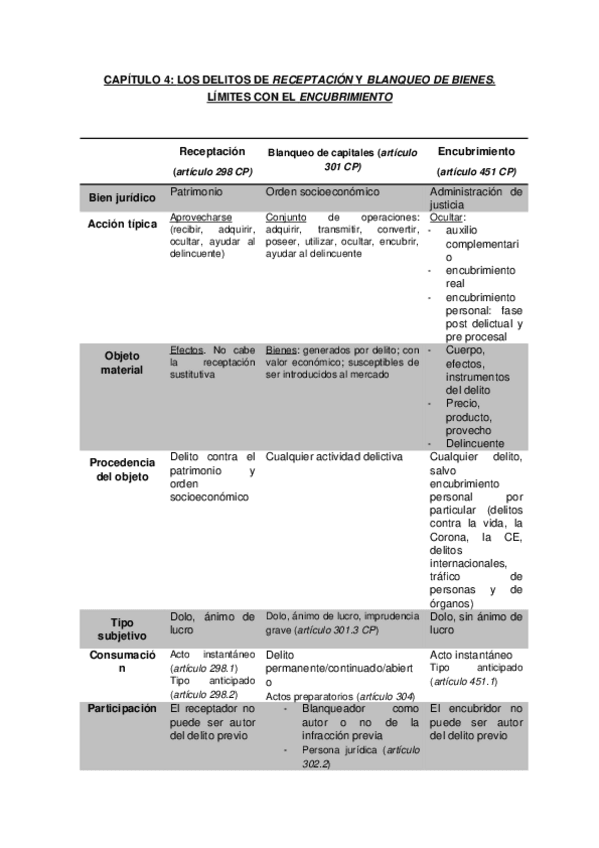 CAPÍTULO 4: LOS DELITOS DE RECEPTACIÓN Y BLANQUEO DE BIENES. LÍMITES CON EL ENCUBRIMIENTO

| | Receptación (artículo 298 CP) | Blanqueo de capitales (artículo 301 CP) | Encubrimiento (artículo 451 CP) |
|---|---|---|---|
| Bien jurídico | Patrimonio | Orden socioeconómico | Administración de justicia |
| Acción típica | Aprovecharse (recibir, adquirir, ocultar, ayudar al delincuente) | Conjunto de operaciones: adquirir, transmitir, convertir, poseer, utilizar, ocultar, encubrir, ayudar al delincuente | Ocultar: - auxilio complementario - encubrimiento real - encubrimiento personal: fase post delictual y pre procesal |
| Objeto material | Efectos. No cabe la receptación sustitutiva | Bienes: generados por delito; con valor económico; susceptibles de ser introducidos al mercado | - Cuerpo, efectos, instrumentos del delito - Precio, producto, provecho - Delincuente |
| Procedencia del objeto | Delito contra el patrimonio y orden socioeconómico | Cualquier actividad delictiva | Cualquier delito, salvo encubrimiento personal por particular (delitos contra la vida, la Corona, la CE, delitos internacionales, tráfico de personas y de órganos) |
| Tipo subjetivo | Dolo, ánimo de lucro | Dolo, ánimo de lucro, imprudencia grave (artículo 301.3 CP) | Dolo, sin ánimo de lucro |
| Consumación | Acto instantáneo (artículo 298.1) Tipo anticipado (artículo 298.2) | Delito permanente/continuado/abierto Actos preparatorios (artículo 304) | Acto instantáneo Tipo anticipado (artículo 451.1) |
| Participación | El receptador no puede ser autor del delito previo | - Blanqueador como autor o no de la infracción previa - Persona jurídica (artículo 302.2) | El encubridor no puede ser autor del delito previo |